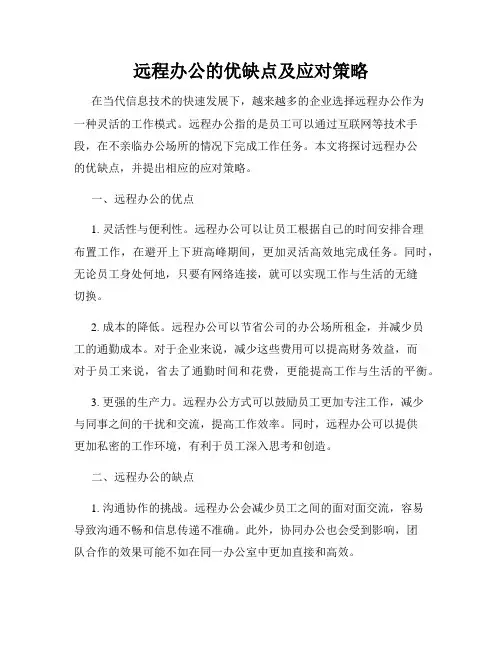 远程办公的优缺点及应对策略

在当代信息技术的快速发展下，越来越多的企业选择远程办公作为一种灵活的工作模式。远程办公指的是员工可以通过互联网等技术手段，在不亲临办公场所的情况下完成工作任务。本文将探讨远程办公的优缺点，并提出相应的应对策略。

一、远程办公的优点

1. 灵活性与便利性。远程办公可以让员工根据自己的时间安排合理布置工作，在避开上下班高峰期间，更加灵活高效地完成任务。同时，无论员工身处何地，只要有网络连接，就可以实现工作与生活的无缝切换。

2. 成本的降低。远程办公可以节省公司的办公场所租金，并减少员工的通勤成本。对于企业来说，减少这些费用可以提高财务效益，而对于员工来说，省去了通勤时间和花费，更能提高工作与生活的平衡。

3. 更强的生产力。远程办公方式可以鼓励员工更加专注工作，减少与同事之间的干扰和交流，提高工作效率。同时，远程办公可以提供更加私密的工作环境，有利于员工深入思考和创造。

二、远程办公的缺点

1. 沟通协作的挑战。远程办公会减少员工之间的面对面交流，容易导致沟通不畅和信息传递不准确。此外，协同办公也会受到影响，团队合作的效果可能不如在同一办公室中更加直接和高效。